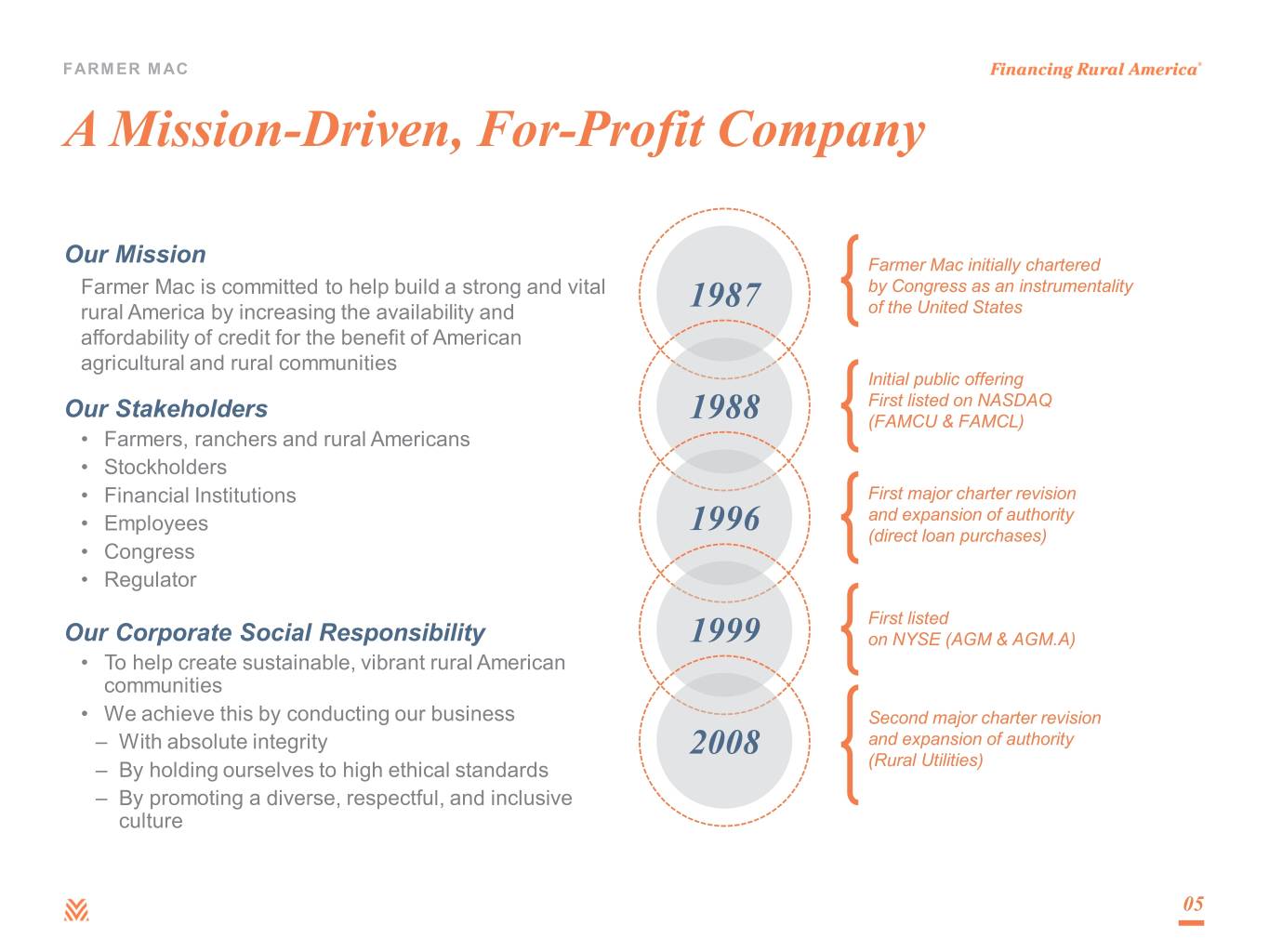 FARMER MAC

Financing Rural America®

A Mission-Driven, For-Profit Company

Our Mission

Farmer Mac is committed to help build a strong and vital rural America by increasing the availability and affordability of credit for the benefit of American agricultural and rural communities

Our Stakeholders

• Farmers, ranchers and rural Americans
• Stockholders
• Financial Institutions
• Employees
• Congress
• Regulator

Our Corporate Social Responsibility

• To help create sustainable, vibrant rural American communities
• We achieve this by conducting our business
– With absolute integrity
– By holding ourselves to high ethical standards
– By promoting a diverse, respectful, and inclusive culture

1987

Farmer Mac initially chartered by Congress as an instrumentality of the United States

1988

Initial public offering
First listed on NASDAQ (FAMCU & FAMCL)

1996

First major charter revision and expansion of authority (direct loan purchases)

1999

First listed on NYSE (AGM & AGM.A)

2008

Second major charter revision and expansion of authority (Rural Utilities)

05